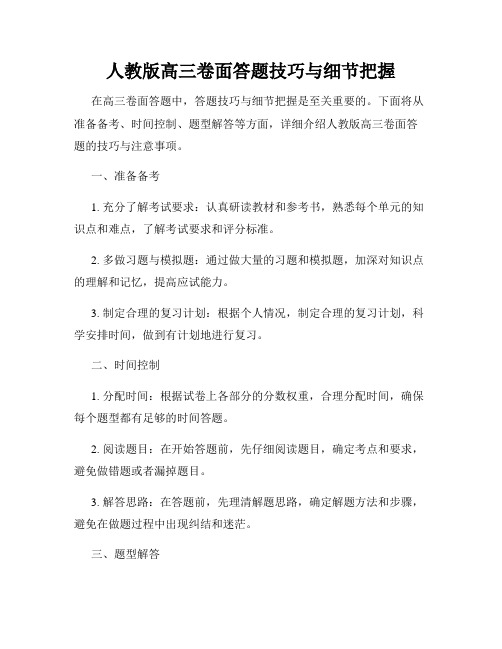 人教版高三卷面答题技巧与细节把握

在高三卷面答题中，答题技巧与细节把握是至关重要的。下面将从准备备考、时间控制、题型解答等方面，详细介绍人教版高三卷面答题的技巧与注意事项。

一、准备备考

1. 充分了解考试要求：认真研读教材和参考书，熟悉每个单元的知识点和难点，了解考试要求和评分标准。

2. 多做习题与模拟题：通过做大量的习题和模拟题，加深对知识点的理解和记忆，提高应试能力。

3. 制定合理的复习计划：根据个人情况，制定合理的复习计划，科学安排时间，做到有计划地进行复习。

二、时间控制

1. 分配时间：根据试卷上各部分的分数权重，合理分配时间，确保每个题型都有足够的时间答题。

2. 阅读题目：在开始答题前，先仔细阅读题目，确定考点和要求，避免做错题或者漏掉题目。

3. 解答思路：在答题前，先理清解题思路，确定解题方法和步骤，避免在做题过程中出现纠结和迷茫。

三、题型解答